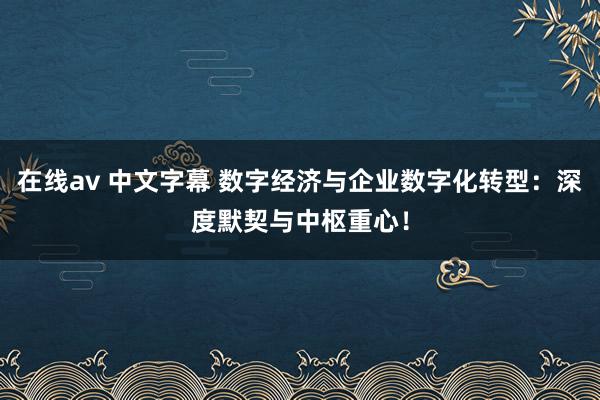 在线av 中文字幕 数字经济与企业数字化转型：深度默契与中枢重心！